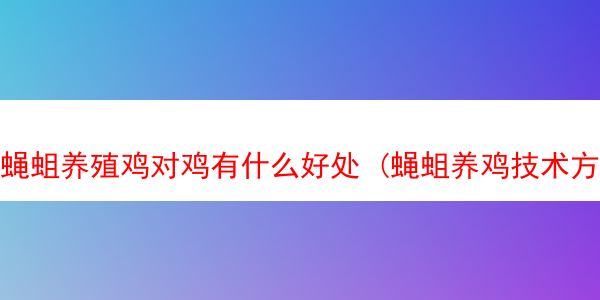 蝇蛆养殖鸡对鸡有什么好处（蝇蛆养鸡技术方